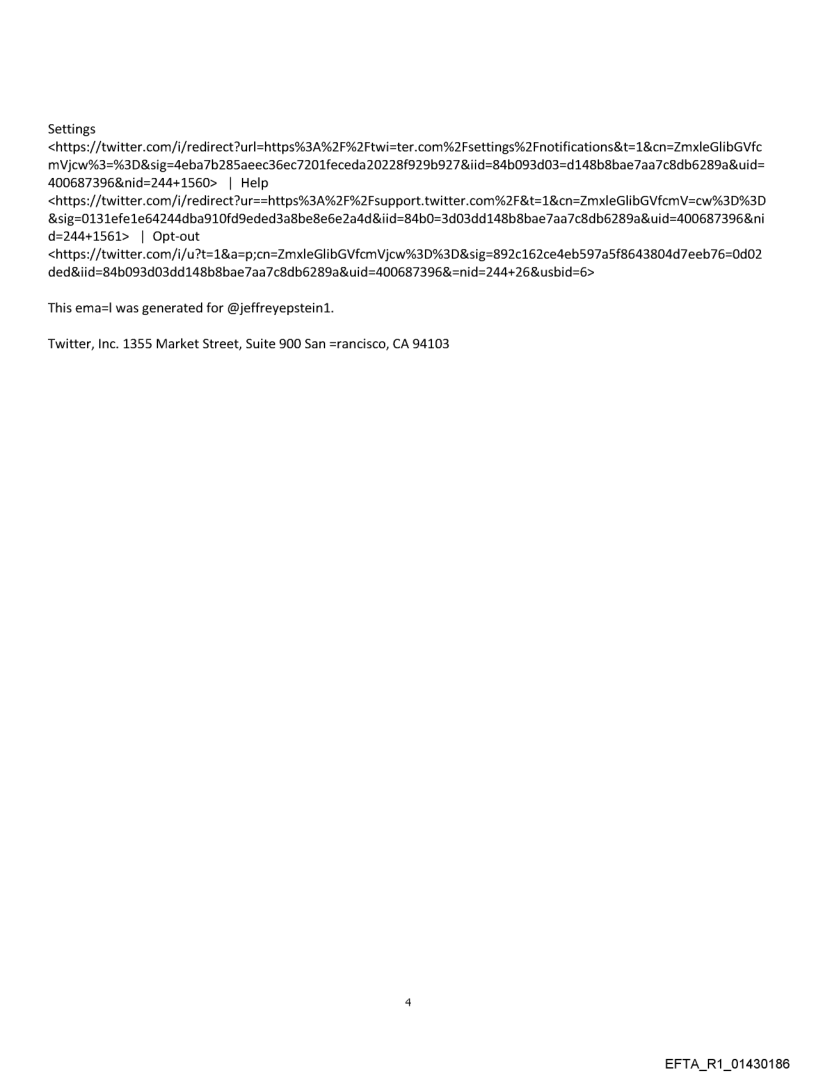 Settings
<https://twitter.com/i/redirect?url=https%3A%2F%2Ftwi=ter.com%2Fsettings%2Fnotifications&t=1&cn=ZmxleGlibGVfcmVjcw%3=%3D&sig=4eba7b285aeec36ec7201feceda20228f929b927&iid=84b093d03=d148b8bae7aa7c8db6289a&uid=400687396&nid=244+1560> | Help
<https://twitter.com/i/redirect?ur==https%3A%2F%2Fsupport.twitter.com%2F&t=1&cn=ZmxleGlibGVfcmV=cw%3D%3D&sig=0131efe1e64244dba910fd9eded3a8be8e6e2a4d&iid=84b0=3d03dd148b8bae7aa7c8db6289a&uid=400687396&nid=244+1561> | Opt-out
<https://twitter.com/i/u?t=1&a=p;cn=ZmxleGlibGVfcmVjcw%3D%3D&sig=892c162ce4eb597a5f8643804d7eeb76=0d02ded&iid=84b093d03dd148b8bae7aa7c8db6289a&uid=400687396&=nid=244+26&usbid=6>

This ema=l was generated for @jeffreyepstein1.

Twitter, Inc. 1355 Market Street, Suite 900 San =rancisco, CA 94103

4

EFTA_R1_01430186